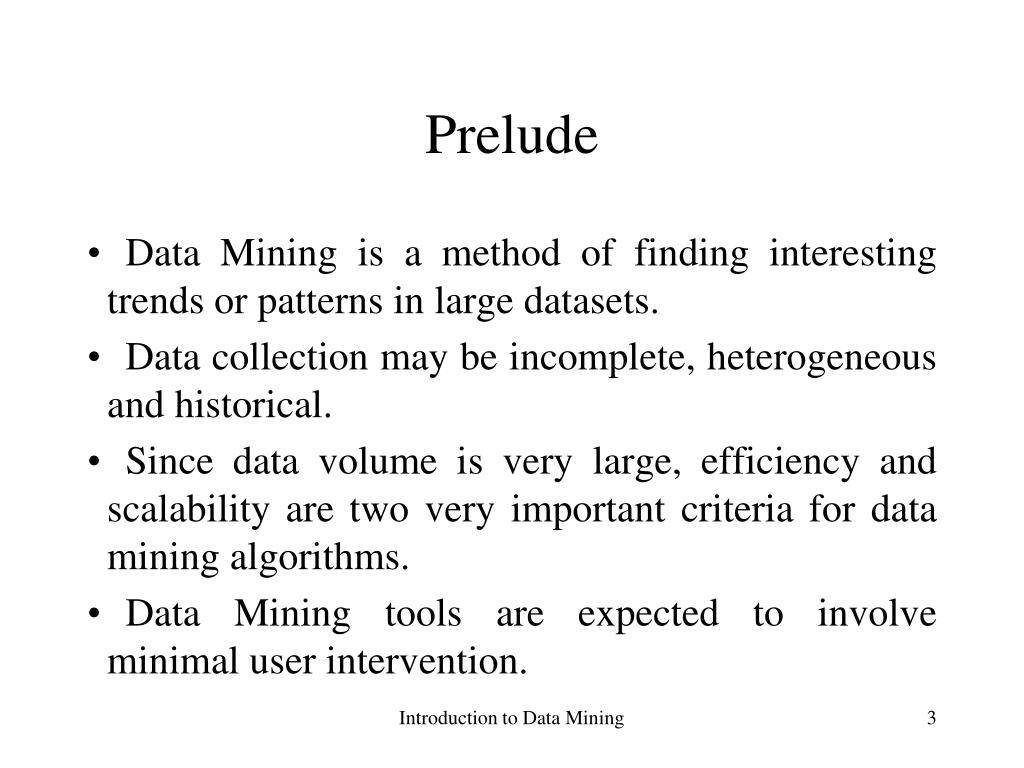 Prelude

• Data Mining is a method of finding interesting trends or patterns in large datasets.

• Data collection may be incomplete, heterogeneous and historical.

• Since data volume is very large, efficiency and scalability are two very important criteria for data mining algorithms.

• Data Mining tools are expected to involve minimal user intervention.

Introduction to Data Mining

3